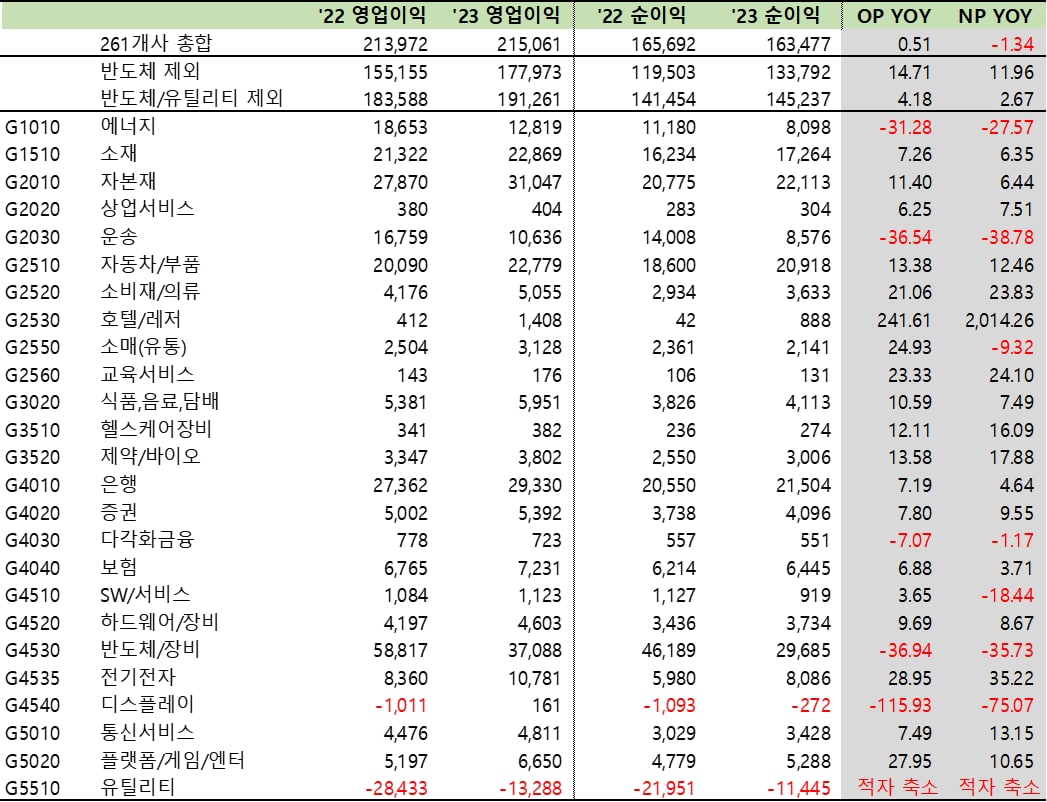 |  |  | '22 영업이익 | '23 영업이익 | '22 순이익 | '23 순이익 | OP YOY | NP YOY |
|---|---|---|---|---|---|---|---|
|  | 261개사 총합 | 213,972 | 215,061 | 165,692 | 163,477 | 0.51 | -1.34 |
|  | 반도체 제외 | 155,155 | 177,973 | 119,503 | 133,792 | 14.71 | 11.96 |
|  | 반도체/유틸리티 제외 | 183,588 | 191,261 | 141,454 | 145,237 | 4.18 | 2.67 |
| G1010 | 에너지 | 18,653 | 12,819 | 11,180 | 8,098 | -31.28 | -27.57 |
| G1510 | 소재 | 21,322 | 22,869 | 16,234 | 17,264 | 7.26 | 6.35 |
| G2010 | 자본재 | 27,870 | 31,047 | 20,775 | 22,113 | 11.40 | 6.44 |
| G2020 | 상업서비스 | 380 | 404 | 283 | 304 | 6.25 | 7.51 |
| G2030 | 운송 | 16,759 | 10,636 | 14,008 | 8,576 | -36.54 | -38.78 |
| G2510 | 자동차/부품 | 20,090 | 22,779 | 18,600 | 20,918 | 13.38 | 12.46 |
| G2520 | 소비재/의류 | 4,176 | 5,055 | 2,934 | 3,633 | 21.06 | 23.83 |
| G2530 | 호텔/레저 | 412 | 1,408 | 42 | 888 | 241.61 | 2,014.26 |
| G2550 | 소매(유통) | 2,504 | 3,128 | 2,361 | 2,141 | 24.93 | -9.32 |
| G2560 | 교육서비스 | 143 | 176 | 106 | 131 | 23.33 | 24.10 |
| G3020 | 식품,음료,담배 | 5,381 | 5,951 | 3,826 | 4,113 | 10.59 | 7.49 |
| G3510 | 헬스케어장비 | 341 | 382 | 236 | 274 | 12.11 | 16.09 |
| G3520 | 제약/바이오 | 3,347 | 3,802 | 2,550 | 3,006 | 13.58 | 17.88 |
| G4010 | 은행 | 27,362 | 29,330 | 20,550 | 21,504 | 7.19 | 4.64 |
| G4020 | 증권 | 5,002 | 5,392 | 3,738 | 4,096 | 7.80 | 9.55 |
| G4030 | 다각화금융 | 778 | 723 | 557 | 551 | -7.07 | -1.17 |
| G4040 | 보험 | 6,765 | 7,231 | 6,214 | 6,445 | 6.88 | 3.71 |
| G4510 | SW/서비스 | 1,084 | 1,123 | 1,127 | 919 | 3.65 | -18.44 |
| G4520 | 하드웨어/장비 | 4,197 | 4,603 | 3,436 | 3,734 | 9.69 | 8.67 |
| G4530 | 반도체/장비 | 58,817 | 37,088 | 46,189 | 29,685 | -36.94 | -35.73 |
| G4535 | 전기전자 | 8,360 | 10,781 | 5,980 | 8,086 | 28.95 | 35.22 |
| G4540 | 디스플레이 | -1,011 | 161 | -1,093 | -272 | -115.93 | -75.07 |
| G5010 | 통신서비스 | 4,476 | 4,811 | 3,029 | 3,428 | 7.49 | 13.15 |
| G5020 | 플랫폼/게임/엔터 | 5,197 | 6,650 | 4,779 | 5,288 | 27.95 | 10.65 |
| G5510 | 유틸리티 | -28,433 | -13,288 | -21,951 | -11,445 | 적자 축소 | 적자 축소 |